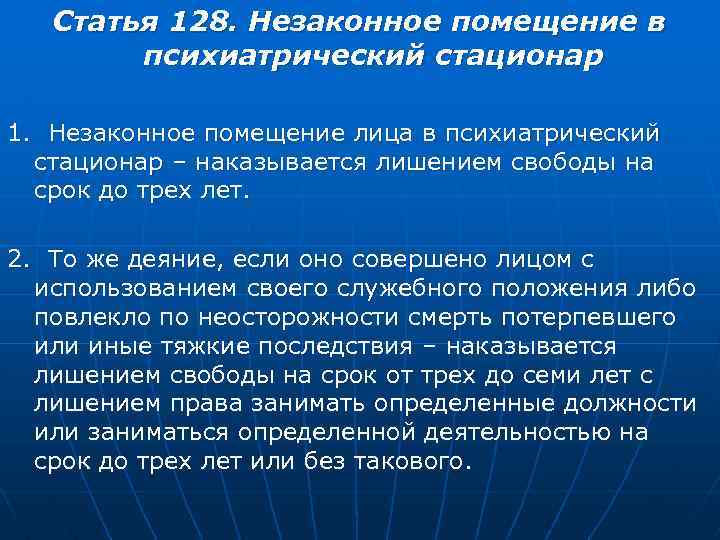 Статья 128. Незаконное помещение в психиатрический стационар

1. Незаконное помещение лица в психиатрический стационар – наказывается лишением свободы на срок до трех лет.

2. То же деяние, если оно совершено лицом с использованием своего служебного положения либо повлекло по неосторожности смерть потерпевшего или иные тяжкие последствия – наказывается лишением свободы на срок от трех до семи лет с лишением права занимать определенные должности или заниматься определенной деятельностью на срок до трех лет или без такового.